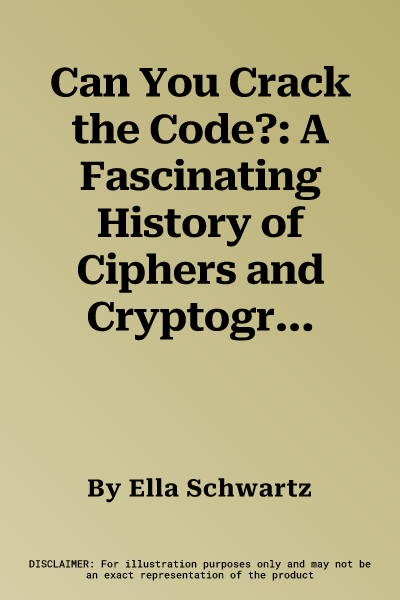 Can You Crack the Code?: A Fascinating History of Ciphers and Cryptogr…

By Ella Schwartz

DISCLAIMER: For illustration purposes only and may not be an exact representation of the product